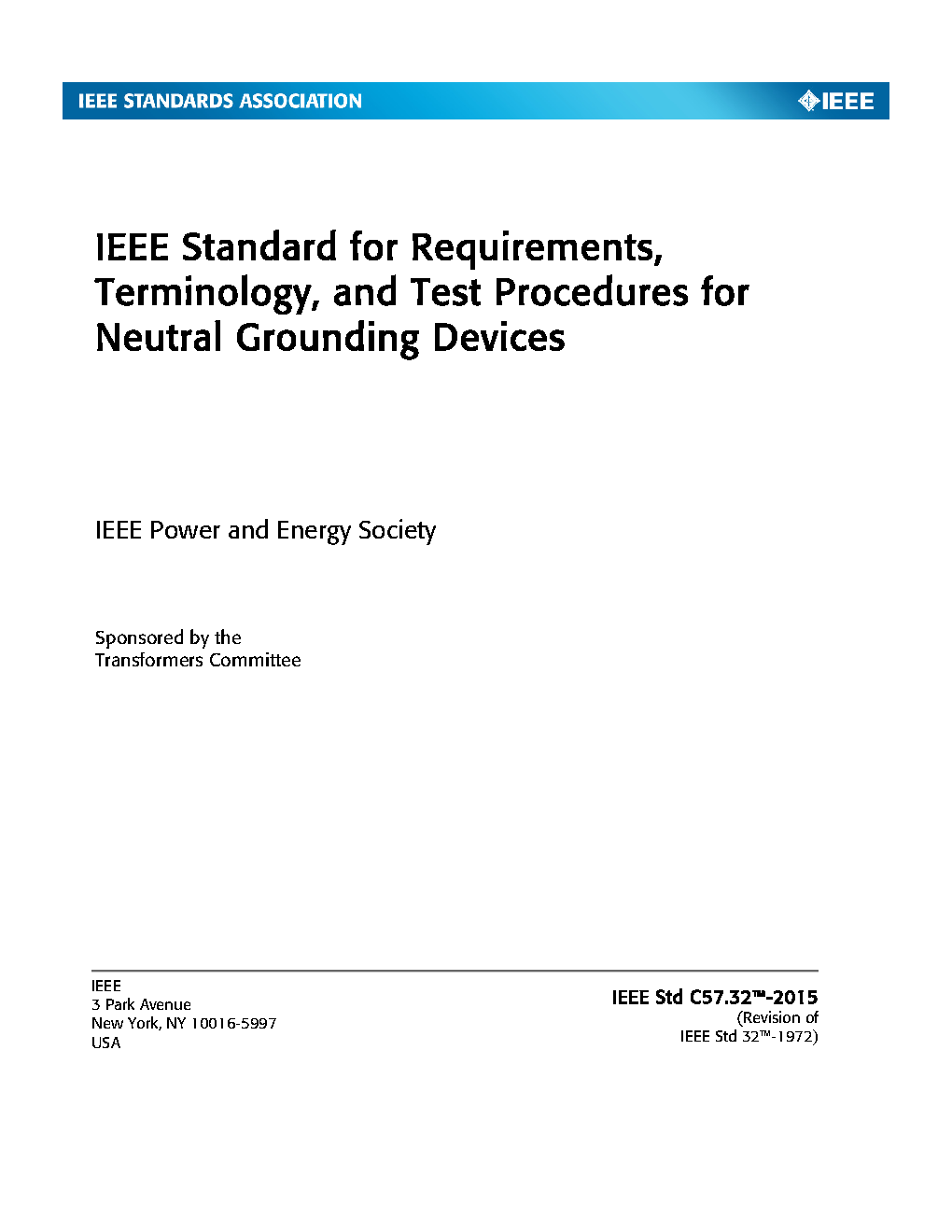 IEEE STANDARDS ASSOCIATION

IEEE

IEEE Standard for Requirements, Terminology, and Test Procedures for Neutral Grounding Devices

IEEE Power and Energy Society

Sponsored by the
Transformers Committee

IEEE
3 Park Avenue
New York, NY 10016-5997
USA

IEEE Std C57.32™-2015
(Revision of
IEEE Std 32™-1972)